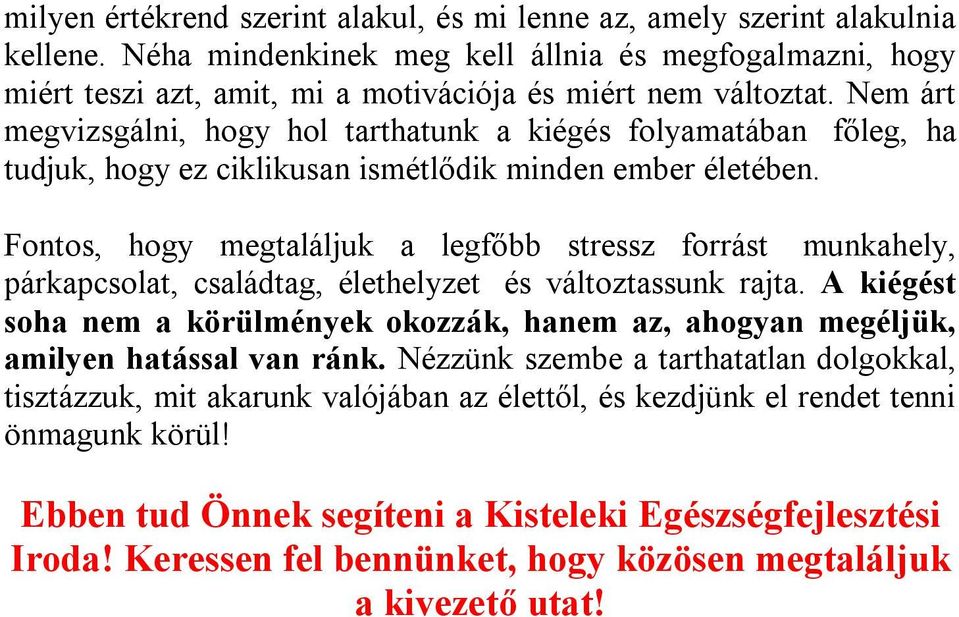 milyen értékrend szerint alakul, és mi lenne az, amely szerint alakulnia kellene. Néha mindenkinek meg kell állnia és megfogalmazni, hogy miért teszi azt, amit, mi a motivációja és miért nem változtat. Nem árt megvizsgálni, hogy hol tarthatunk a kiégés folyamatában főleg, ha tudjuk, hogy ez ciklikusan ismétlődik minden ember életében.

Fontos, hogy megtaláljuk a legfőbb stressz forrást munkahely, párkapcsolat, családtag, élethelyzet és változtassunk rajta. A kiégést soha nem a körülmények okozzák, hanem az, ahogyan megéljük, amilyen hatással van ránk. Nézzünk szembe a tarthatatlan dolgokkal, tisztázzuk, mit akarunk valójában az élettől, és kezdjünk el rendet tenni önmagunk körül!

Ebben tud Önnek segíteni a Kisteleki Egészségfejlesztési Iroda! Keressen fel bennünket, hogy közösen megtaláljuk a kivezető utat!